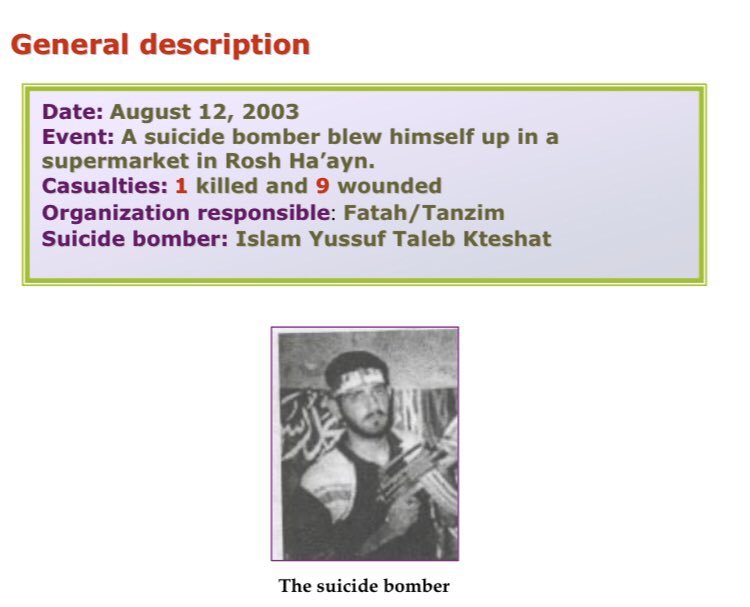 General description

Date: August 12, 2003
Event: A suicide bomber blew himself up in a supermarket in Rosh Ha'ayn.
Casualties: 1 killed and 9 wounded
Organization responsible: Fatah/Tanzim
Suicide bomber: Islam Yussuf Taleb Kteshat

The suicide bomber